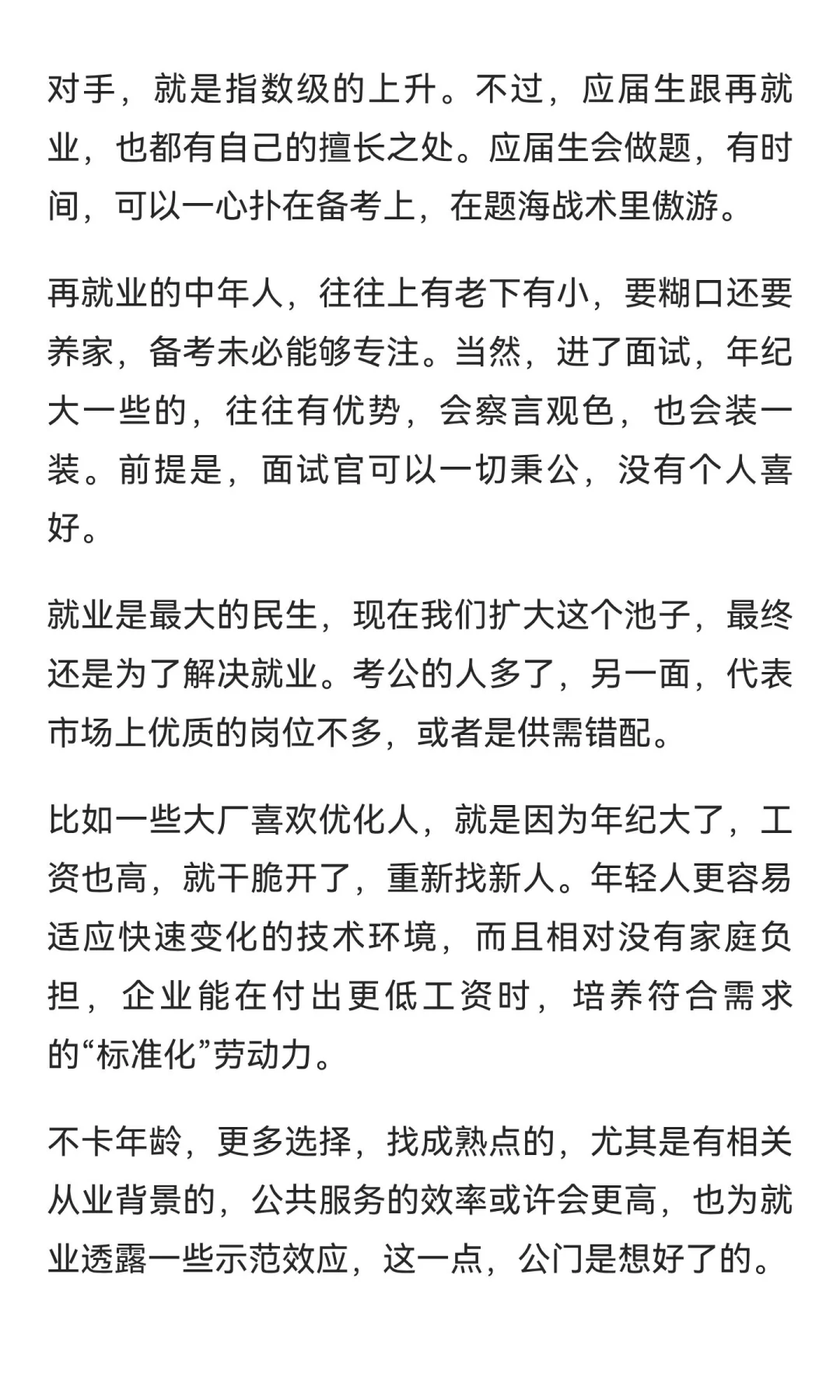 对手，就是指数级的上升。不过，应届生跟再就业，也都有自己的擅长之处。应届生会做题，有时间，可以一心扑在备考上，在题海战术里傲游。

再就业的中年人，往往上有老下有小，要糊口还要养家，备考未必能够专注。当然，进了面试，年纪大一些的，往往有优势，会察言观色，也会装一装。前提是，面试官可以一切秉公，没有个人喜好。

就业是最大的民生，现在我们扩大这个池子，最终还是为了解决就业。考公的人多了，另一面，代表市场上优质的岗位不多，或者是供需错配。

比如一些大厂喜欢优化人，就是因为年纪大了，工资也高，就干脆开了，重新找新人。年轻人更容易适应快速变化的技术环境，而且相对没有家庭负担，企业能在付出更低工资时，培养符合需求的“标准化”劳动力。

不卡年龄，更多选择，找成熟点的，尤其是有相关从业背景的，公共服务的效率或许会更高，也为就业透露一些示范效应，这一点，公门是想好了的。